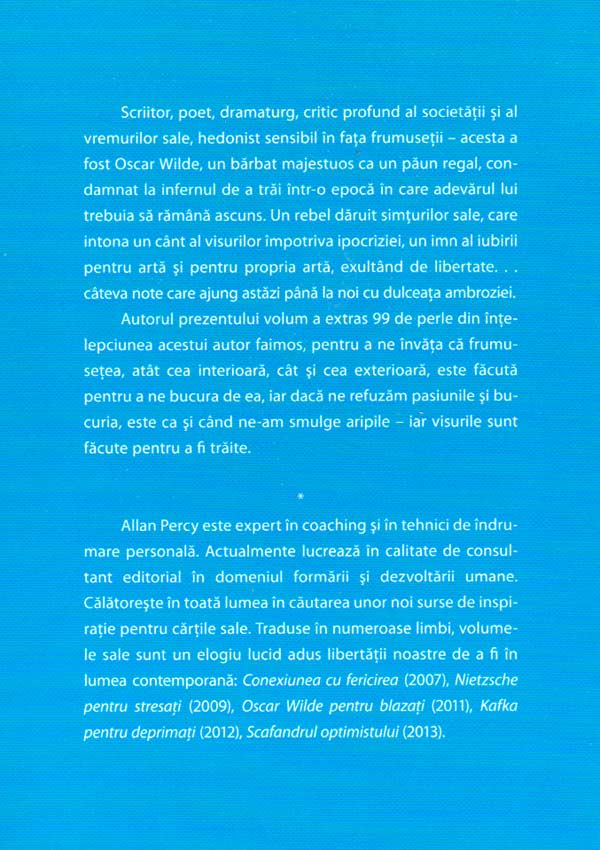 Scriitor, poet, dramaturg, critic profund al societății și al vremurilor sale, hedonist sensibil în fața frumuseții – acesta a fost Oscar Wilde, un bărbat majestuos ca un păun regal, condamnat la infernul de a trăi într-o epocă în care adevărul lui trebuia să rămână ascuns. Un rebel dăruit simțurilor sale, care intona un cânt al visurilor împotriva ipocriziei, un imn al iubirii pentru artă și pentru propria artă, exultând de libertate. . . câteva note care ajung astăzi până la noi cu dulceața ambroziei.

Autorul prezentului volum a extras 99 de perle din înțelepciunea acestui autor faimos, pentru a ne învăța că frumusețea, atât cea interioară, cât și cea exterioară, este făcută pentru a ne bucura de ea, iar dacă ne refuzăm pasiunile și bucuria, este ca și când ne-am smulge aripile – iar visurile sunt făcute pentru a fi trăite.

*

Allan Percy este expert în coaching și în tehnici de îndrumare personală. Actualmente lucrează în calitate de consultant editorial în domeniul formării și dezvoltării umane. Călătorește în toată lumea în căutarea unor noi surse de inspirație pentru cărțile sale. Traduse în numeroase limbi, volumele sale sunt un elogiu lucid adus libertății noastre de a fi în lumea contemporană: Conexiunea cu fericirea (2007), Nietzsche pentru stresați (2009), Oscar Wilde pentru blazați (2011), Kafka pentru deprimați (2012), Scafandrul optimistului (2013).